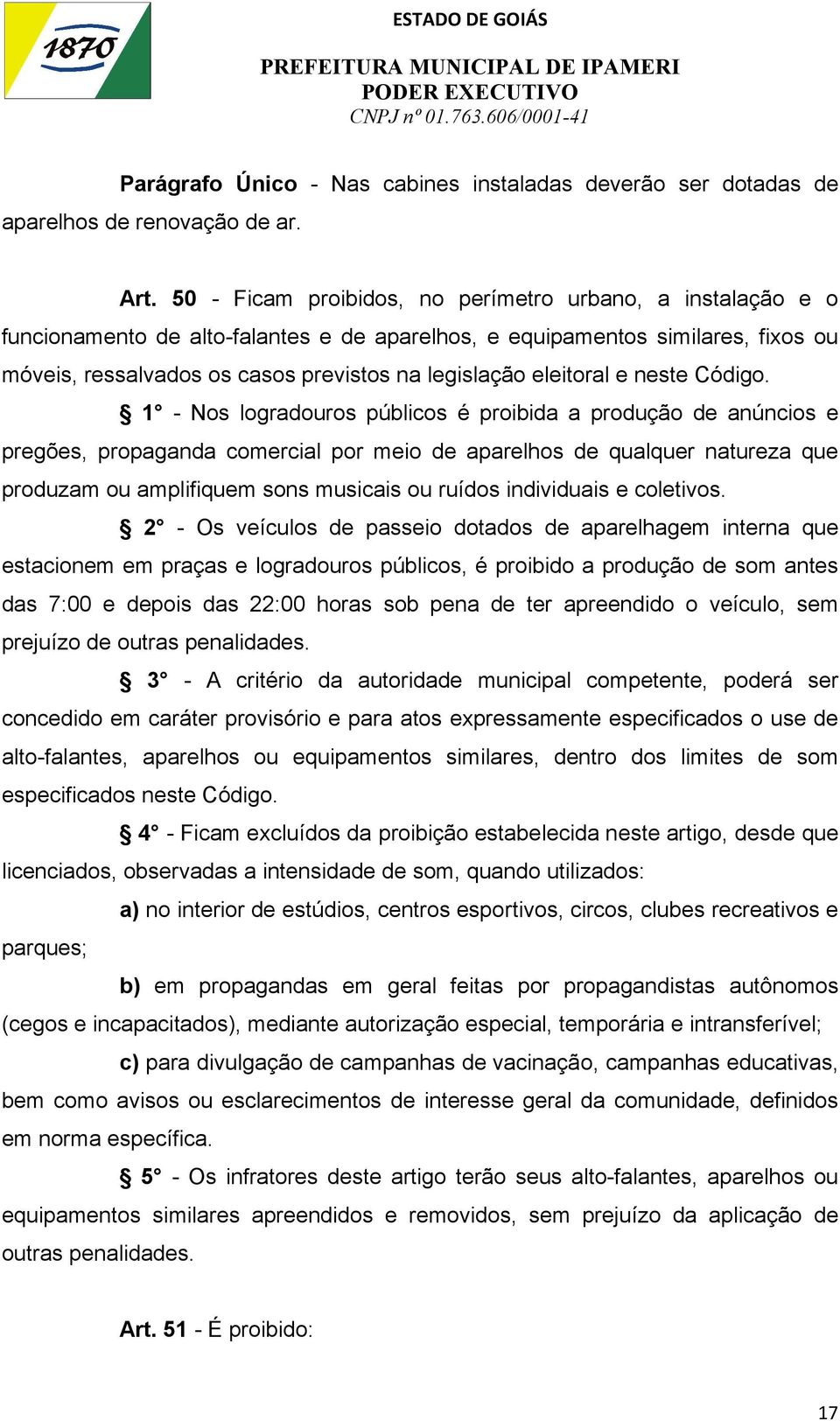 1870

ESTADO DE GOIÁS

PREFEITURA MUNICIPAL DE IPAMERI
PODER EXECUTIVO
CNPJ nº 01.763.606/0001-41

Parágrafo Único - Nas cabines instaladas deverão ser dotadas de aparelhos de renovação de ar.

Art. 50 - Ficam proibidos, no perímetro urbano, a instalação e o funcionamento de alto-falantes e de aparelhos, e equipamentos similares, fixos ou móveis, ressalvados os casos previstos na legislação eleitoral e neste Código.

§ 1° - Nos logradouros públicos é proibida a produção de anúncios e pregões, propaganda comercial por meio de aparelhos de qualquer natureza que produzam ou amplifiquem sons musicais ou ruídos individuais e coletivos.

§ 2° - Os veículos de passeio dotados de aparelhagem interna que estacionem em praças e logradouros públicos, é proibido a produção de som antes das 7:00 e depois das 22:00 horas sob pena de ter apreendido o veículo, sem prejuízo de outras penalidades.

§ 3° - A critério da autoridade municipal competente, poderá ser concedido em caráter provisório e para atos expressamente especificados o use de alto-falantes, aparelhos ou equipamentos similares, dentro dos limites de som especificados neste Código.

§ 4° - Ficam excluídos da proibição estabelecida neste artigo, desde que licenciados, observadas a intensidade de som, quando utilizados:

a) no interior de estúdios, centros esportivos, circos, clubes recreativos e parques;

b) em propagandas em geral feitas por propagandistas autônomos (cegos e incapacitados), mediante autorização especial, temporária e intransferível;

c) para divulgação de campanhas de vacinação, campanhas educativas, bem como avisos ou esclarecimentos de interesse geral da comunidade, definidos em norma específica.

§ 5° - Os infratores deste artigo terão seus alto-falantes, aparelhos ou equipamentos similares apreendidos e removidos, sem prejuízo da aplicação de outras penalidades.

Art. 51 - É proibido:

17